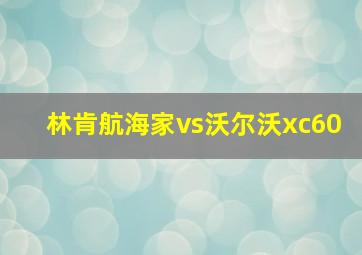 林肯航海家vs沃尔沃xc60